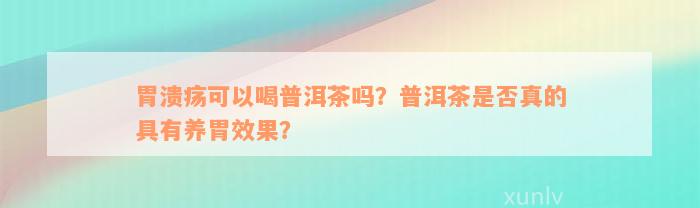 胃溃疡可以喝普洱茶吗？普洱茶是否真的具有养胃效果？

xunlv